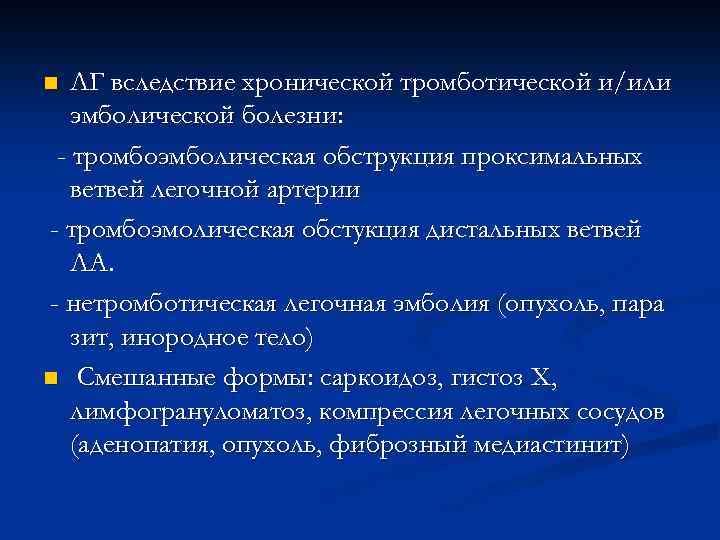 ЛГ вследствие хронической тромботической и/или эмболической болезни:

- тромбоэмболическая обструкция проксимальных ветвей легочной артерии

- тромбоэмолическая обстукция дистальных ветвей ЛА.

- нетромботическая легочная эмболия (опухоль, пара зит, инородное тело)

Смешанные формы: саркоидоз, гистоз Х, лимфогрануломатоз, компрессия легочных сосудов (аденопатия, опухоль, фиброзный медиастинит)